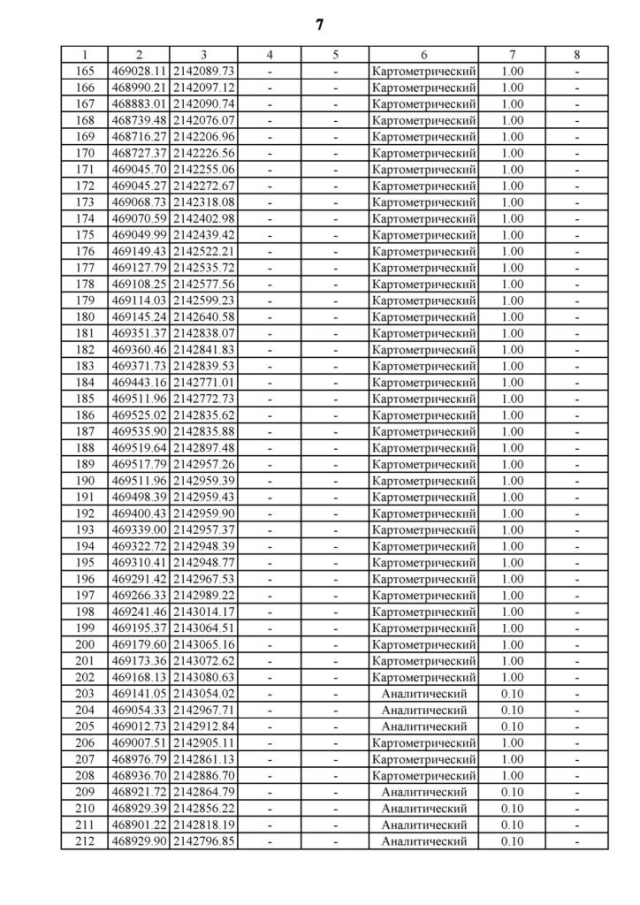 7

| 1 | 2 | 3 | 4 | 5 | 6 | 7 | 8 |
|---|---|---|---|---|---|---|---|
| 165 | 469028.11 | 2142089.73 | - | - | Картометрический | 1.00 | - |
| 166 | 468990.21 | 2142097.12 | - | - | Картометрический | 1.00 | - |
| 167 | 468883.01 | 2142090.74 | - | - | Картометрический | 1.00 | - |
| 168 | 468739.48 | 2142076.07 | - | - | Картометрический | 1.00 | - |
| 169 | 468716.27 | 2142206.96 | - | - | Картометрический | 1.00 | - |
| 170 | 468727.37 | 2142226.56 | - | - | Картометрический | 1.00 | - |
| 171 | 469045.70 | 2142255.06 | - | - | Картометрический | 1.00 | - |
| 172 | 469045.27 | 2142272.67 | - | - | Картометрический | 1.00 | - |
| 173 | 469068.73 | 2142318.08 | - | - | Картометрический | 1.00 | - |
| 174 | 469070.59 | 2142402.98 | - | - | Картометрический | 1.00 | - |
| 175 | 469049.99 | 2142439.42 | - | - | Картометрический | 1.00 | - |
| 176 | 469149.43 | 2142522.21 | - | - | Картометрический | 1.00 | - |
| 177 | 469127.79 | 2142535.72 | - | - | Картометрический | 1.00 | - |
| 178 | 469108.25 | 2142577.56 | - | - | Картометрический | 1.00 | - |
| 179 | 469114.03 | 2142599.23 | - | - | Картометрический | 1.00 | - |
| 180 | 469145.24 | 2142640.58 | - | - | Картометрический | 1.00 | - |
| 181 | 469351.37 | 2142838.07 | - | - | Картометрический | 1.00 | - |
| 182 | 469360.46 | 2142841.83 | - | - | Картометрический | 1.00 | - |
| 183 | 469371.73 | 2142839.53 | - | - | Картометрический | 1.00 | - |
| 184 | 469443.16 | 2142771.01 | - | - | Картометрический | 1.00 | - |
| 185 | 469511.96 | 2142772.73 | - | - | Картометрический | 1.00 | - |
| 186 | 469525.02 | 2142835.62 | - | - | Картометрический | 1.00 | - |
| 187 | 469535.90 | 2142835.88 | - | - | Картометрический | 1.00 | - |
| 188 | 469519.64 | 2142897.48 | - | - | Картометрический | 1.00 | - |
| 189 | 469517.79 | 2142957.26 | - | - | Картометрический | 1.00 | - |
| 190 | 469511.96 | 2142959.39 | - | - | Картометрический | 1.00 | - |
| 191 | 469498.39 | 2142959.43 | - | - | Картометрический | 1.00 | - |
| 192 | 469400.43 | 2142959.90 | - | - | Картометрический | 1.00 | - |
| 193 | 469339.00 | 2142957.37 | - | - | Картометрический | 1.00 | - |
| 194 | 469322.72 | 2142948.39 | - | - | Картометрический | 1.00 | - |
| 195 | 469310.41 | 2142948.77 | - | - | Картометрический | 1.00 | - |
| 196 | 469291.42 | 2142967.53 | - | - | Картометрический | 1.00 | - |
| 197 | 469266.33 | 2142989.22 | - | - | Картометрический | 1.00 | - |
| 198 | 469241.46 | 2143014.17 | - | - | Картометрический | 1.00 | - |
| 199 | 469195.37 | 2143064.51 | - | - | Картометрический | 1.00 | - |
| 200 | 469179.60 | 2143065.16 | - | - | Картометрический | 1.00 | - |
| 201 | 469173.36 | 2143072.62 | - | - | Картометрический | 1.00 | - |
| 202 | 469168.13 | 2143080.63 | - | - | Картометрический | 1.00 | - |
| 203 | 469141.05 | 2143054.02 | - | - | Аналитический | 0.10 | - |
| 204 | 469054.33 | 2142967.71 | - | - | Аналитический | 0.10 | - |
| 205 | 469012.73 | 2142912.84 | - | - | Аналитический | 0.10 | - |
| 206 | 469007.51 | 2142905.11 | - | - | Картометрический | 1.00 | - |
| 207 | 468976.79 | 2142861.13 | - | - | Картометрический | 1.00 | - |
| 208 | 468936.70 | 2142886.70 | - | - | Картометрический | 1.00 | - |
| 209 | 468921.72 | 2142864.79 | - | - | Аналитический | 0.10 | - |
| 210 | 468929.39 | 2142856.22 | - | - | Аналитический | 0.10 | - |
| 211 | 468901.22 | 2142818.19 | - | - | Аналитический | 0.10 | - |
| 212 | 468929.90 | 2142796.85 | - | - | Аналитический | 0.10 | - |